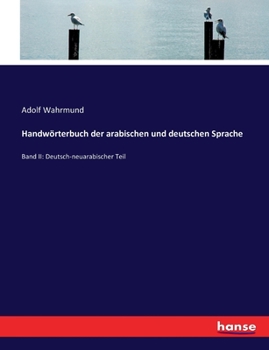 Adolf Wahrmund

Handwörterbuch der arabischen und deutschen Sprache

Band II: Deutsch-neuarabischer Teil

hanse